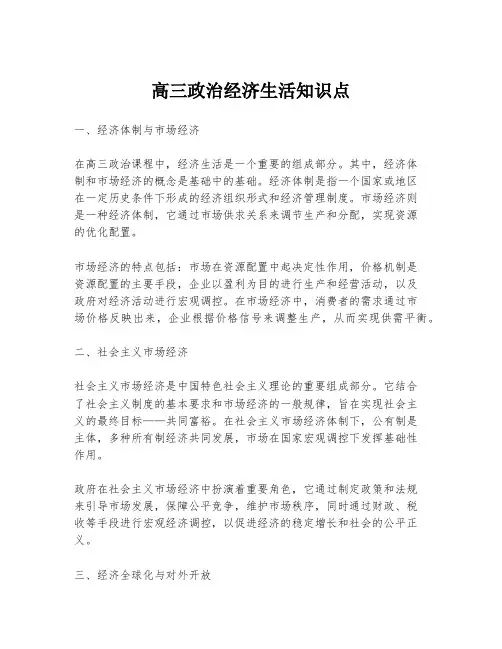 高三政治经济生活知识点

一、经济体制与市场经济

在高三政治课程中，经济生活是一个重要的组成部分。其中，经济体制和市场经济的概念是基础中的基础。经济体制是指一个国家或地区在一定历史条件下形成的经济组织形式和经济管理制度。市场经济则是一种经济体制，它通过市场供求关系来调节生产和分配，实现资源的优化配置。

市场经济的特点包括：市场在资源配置中起决定性作用，价格机制是资源配置的主要手段，企业以盈利为目的进行生产和经营活动，以及政府对经济活动进行宏观调控。在市场经济中，消费者的需求通过市场价格反映出来，企业根据价格信号来调整生产，从而实现供需平衡。

二、社会主义市场经济

社会主义市场经济是中国特色社会主义理论的重要组成部分。它结合了社会主义制度的基本要求和市场经济的一般规律，旨在实现社会主义的最终目标——共同富裕。在社会主义市场经济体制下，公有制是主体，多种所有制经济共同发展，市场在国家宏观调控下发挥基础性作用。

政府在社会主义市场经济中扮演着重要角色，它通过制定政策和法规来引导市场发展，保障公平竞争，维护市场秩序，同时通过财政、税收等手段进行宏观经济调控，以促进经济的稳定增长和社会的公平正义。

三、经济全球化与对外开放